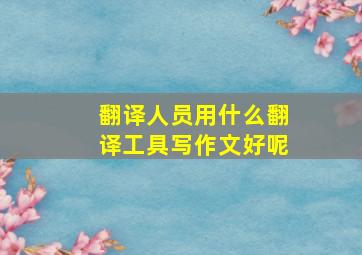 翻译人员用什么翻译工具写作文好呢